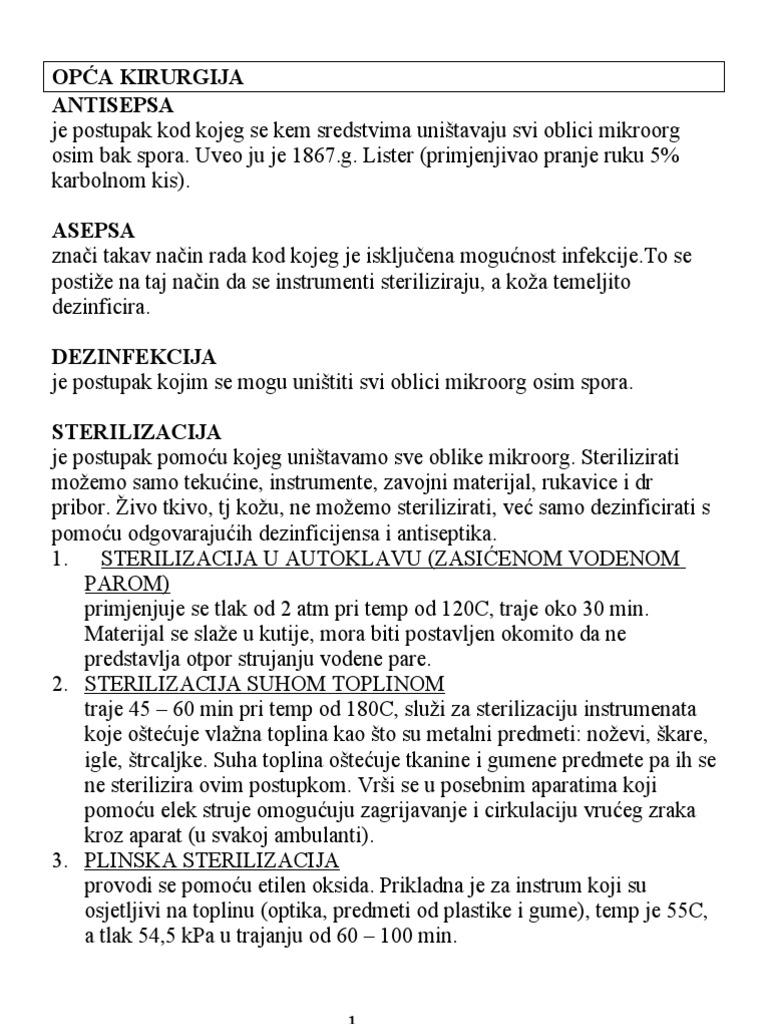 OPĆA KIRURGIJA

ANTISEPSA
je postupak kod kojeg se kem sredstvima uništavaju svi oblici mikroorg osim bak spora. Uveo ju je 1867.g. Lister (primjenjivao pranje ruku 5% karbolnom kis).

ASEPSA
znači takav način rada kod kojeg je isključena mogućnost infekcije.To se postiže na taj način da se instrumenti steriliziraju, a koža temeljito dezinficira.

DEZINFEKCIJA
je postupak kojim se mogu uništiti svi oblici mikroorg osim spora.

STERILIZACIJA
je postupak pomoću kojeg uništavamo sve oblike mikroorg. Sterilizirati možemo samo tekućine, instrumente, zavojni materijal, rukavice i dr pribor. Živo tkivo, tj kožu, ne možemo sterilizirati, već samo dezinficirati s pomoću odgovarajućih dezinficijensa i antiseptika.

1. STERILIZACIJA U AUTOKLAVU (ZASIĆENOM VODENOM PAROM)
primjenjuje se tlak od 2 atm pri temp od 120C, traje oko 30 min. Materijal se slaže u kutije, mora biti postavljen okomito da ne predstavlja otpor strujanju vodene pare.

2. STERILIZACIJA SUHOM TOPLINOM
traje 45 – 60 min pri temp od 180C, služi za sterilizaciju instrumenata koje oštećuje vlažna toplina kao što su metalni predmeti: noževi, škare, igle, štrcaljke. Suha toplina oštećuje tkanine i gumene predmete pa ih se ne sterilizira ovim postupkom. Vrši se u posebnim aparatima koji pomoću elek struje omogućuju zagrijavanje i cirkulaciju vrućeg zraka kroz aparat (u svakoj ambulanti).

3. PLINSKA STERILIZACIJA
provodi se pomoću etilen oksida. Prikladna je za instrum koji su osjetljivi na toplinu (optika, predmeti od plastike i gume), temp je 55C, a tlak 54,5 kPa u trajanju od 60 – 100 min.

1